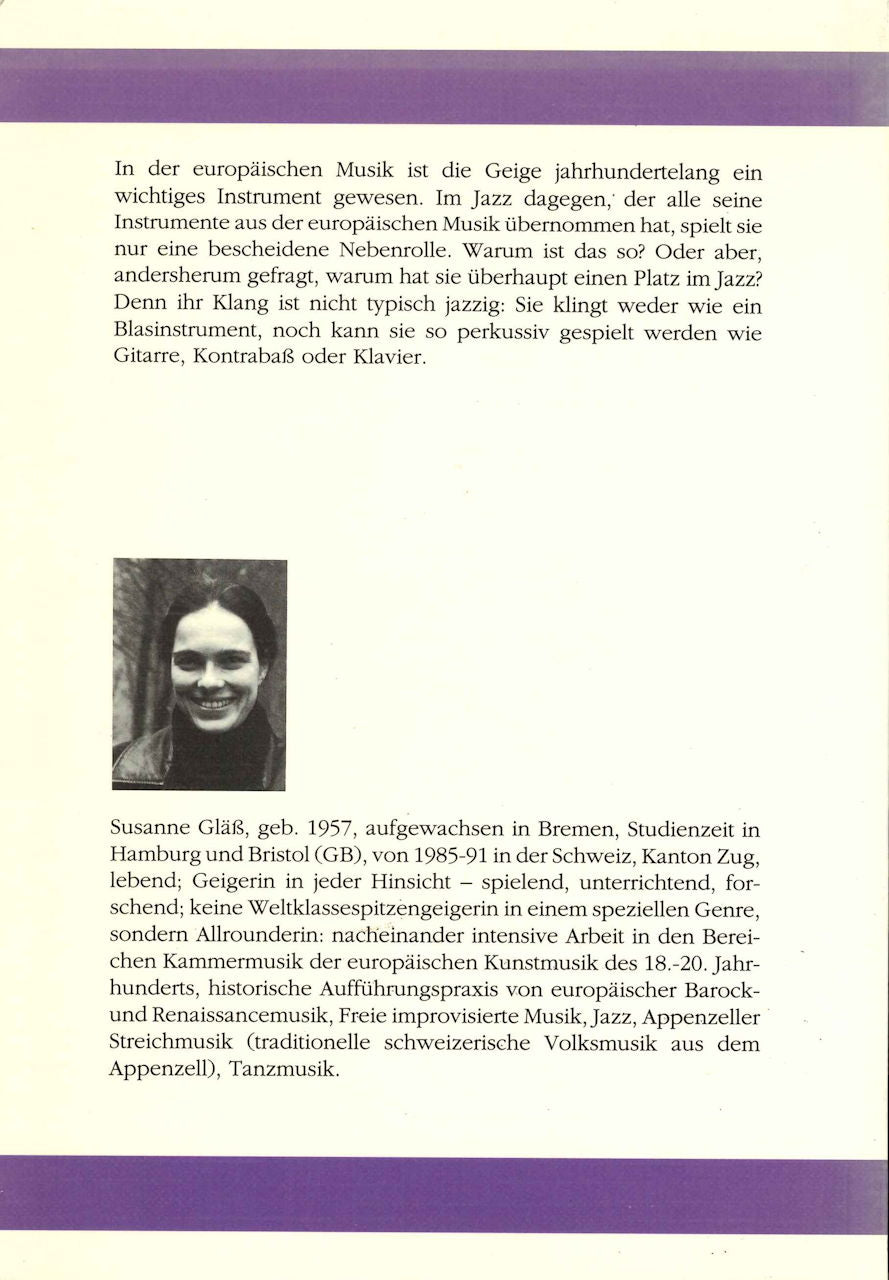 In der europäischen Musik ist die Geige jahrhundertelang ein wichtiges Instrument gewesen. Im Jazz dagegen, der alle seine Instrumente aus der europäischen Musik übernommen hat, spielt sie nur eine bescheidene Nebenrolle. Warum ist das so? Oder aber, andersherum gefragt, warum hat sie überhaupt einen Platz im Jazz? Denn ihr Klang ist nicht typisch jazzig: Sie klingt weder wie ein Blasinstrument, noch kann sie so perkussiv gespielt werden wie Gitarre, Kontrabaß oder Klavier.

Susanne Gläß, geb. 1957, aufgewachsen in Bremen, Studienzeit in Hamburg und Bristol (GB), von 1985-91 in der Schweiz, Kanton Zug, lebend; Geigerin in jeder Hinsicht – spielend, unterrichtend, forschend; keine Weltklassespitzengeigerin in einem speziellen Genre, sondern Allrounderin: nacheinander intensive Arbeit in den Bereichen Kammermusik der europäischen Kunstmusik des 18.-20. Jahrhunderts, historische Aufführungspraxis von europäischer Barock- und Renaissancemusik, Freie improvisierte Musik, Jazz, Appenzeller Streichmusik (traditionelle schweizerische Volksmusik aus dem Appenzell), Tanzmusik.